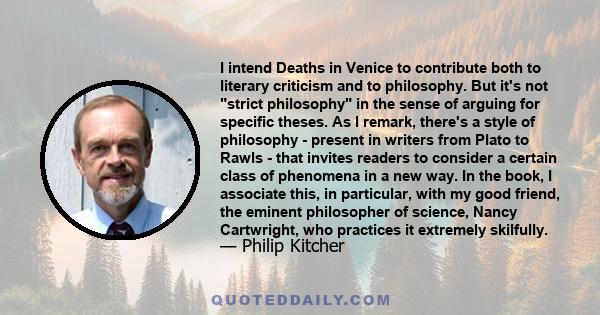 I intend Deaths in Venice to contribute both to literary criticism and to philosophy. But it's not "strict philosophy" in the sense of arguing for specific theses. As I remark, there's a style of philosophy - present in writers from Plato to Rawls - that invites readers to consider a certain class of phenomena in a new way. In the book, I associate this, in particular, with my good friend, the eminent philosopher of science, Nancy Cartwright, who practices it extremely skilfully.
— Philip Kitcher

QUOTEDDAILY.COM